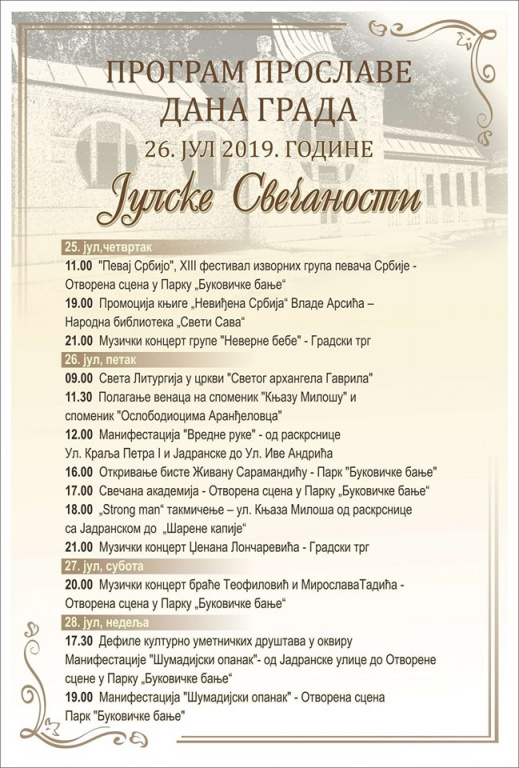 ПРОГРАМ ПРОСЛАВЕ
ДАНА ГРАДА
26. ЈУЛ 2019. ГОДИНЕ
Јулске Свечаности

25. јул,четвртак
11.00 "Певај Србијо", XIII фестивал изворних група певача Србије - Отворена сцена у Парку „Буковичке бање“
19.00 Промоција књиге „Невиђена Србија“ Владе Арсића – Народна библиотека „Свети Сава“
21.00 Музички концерт групе "Неверне бебе" - Градски трг

26. јул, петак
09.00 Света Литургија у цркви "Светог архангела Гаврила"
11.30 Полагање венаца на споменик "Књазу Милошу" и споменик "Ослободиоцима Аранђеловца"
12.00 Манифестација "Вредне руке" - од раскрснице Ул. Краља Петра I и Јадранске до Ул. Иве Андрића
16.00 Откривање бисте Живану Сарамандићу - Парк "Буковичке бање"
17.00 Свечана академија - Отворена сцена у Парку „Буковичке бање“
18.00 „Strong man“ такмичење – ул. Књаза Милоша од раскрснице са Јадранском до „Шарене капије“
21.00 Музички концерт Џенана Лончаревића - Градски трг

27. јул, субота
20.00 Музички концерт браће Теофиловић и МирославаТадића - Отворена сцена у Парку „Буковичке бање“

28. јул, недеља
17.30 Дефиле културно уметничких друштава у оквиру Манифестације "Шумадијски опанак"- од Јадранске улице до Отворене сцене у Парку „Буковичке бање“
19.00 Манифестација "Шумадијски опанак" - Отворена сцена Парк "Буковичке бање"